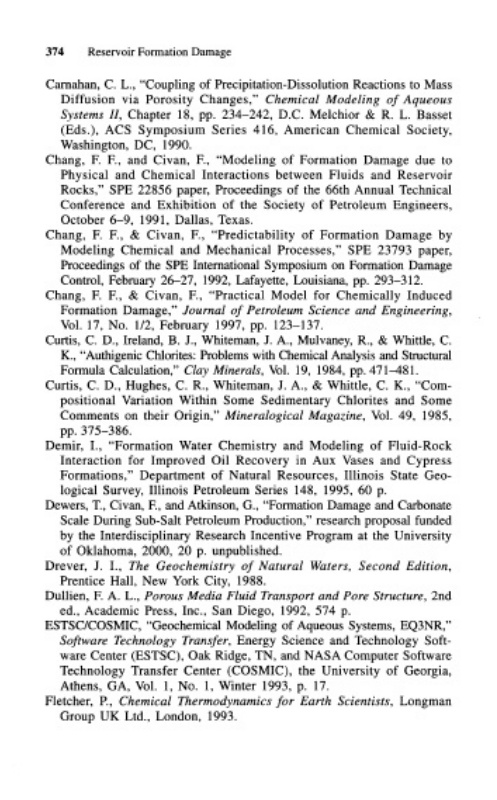 374 Reservoir Formation Damage

Carnahan, C. L., "Coupling of Precipitation-Dissolution Reactions to Mass Diffusion via Porosity Changes," Chemical Modeling of Aqueous Systems II, Chapter 18, pp. 234–242, D.C. Melchior & R. L. Basset (Eds.), ACS Symposium Series 416, American Chemical Society, Washington, DC, 1990.

Chang, F. F., and Civan, F., "Modeling of Formation Damage due to Physical and Chemical Interactions between Fluids and Reservoir Rocks," SPE 22856 paper, Proceedings of the 66th Annual Technical Conference and Exhibition of the Society of Petroleum Engineers, October 6–9, 1991, Dallas, Texas.

Chang, F. F., & Civan, F., "Predictability of Formation Damage by Modeling Chemical and Mechanical Processes," SPE 23793 paper, Proceedings of the SPE International Symposium on Formation Damage Control, February 26–27, 1992, Lafayette, Louisiana, pp. 293–312.

Chang, F. F., & Civan, F., "Practical Model for Chemically Induced Formation Damage," Journal of Petroleum Science and Engineering, Vol. 17, No. 1/2, February 1997, pp. 123–137.

Curtis, C. D., Ireland, B. J., Whiteman, J. A., Mulvaney, R., & Whittle, C. K., "Authigenic Chlorites: Problems with Chemical Analysis and Structural Formula Calculation," Clay Minerals, Vol. 19, 1984, pp. 471–481.

Curtis, C. D., Hughes, C. R., Whiteman, J. A., & Whittle, C. K., "Compositional Variation Within Some Sedimentary Chlorites and Some Comments on their Origin," Mineralogical Magazine, Vol. 49, 1985, pp. 375–386.

Demir, I., "Formation Water Chemistry and Modeling of Fluid-Rock Interaction for Improved Oil Recovery in Aux Vases and Cypress Formations," Department of Natural Resources, Illinois State Geological Survey, Illinois Petroleum Series 148, 1995, 60 p.

Dewers, T., Civan, F., and Atkinson, G., "Formation Damage and Carbonate Scale During Sub-Salt Petroleum Production," research proposal funded by the Interdisciplinary Research Incentive Program at the University of Oklahoma, 2000, 20 p. unpublished.

Drever, J. I., The Geochemistry of Natural Waters, Second Edition, Prentice Hall, New York City, 1988.

Dullien, F. A. L., Porous Media Fluid Transport and Pore Structure, 2nd ed., Academic Press, Inc., San Diego, 1992, 574 p.

ESTSC/COSMIC, "Geochemical Modeling of Aqueous Systems, EQ3NR," Software Technology Transfer, Energy Science and Technology Software Center (ESTSC), Oak Ridge, TN, and NASA Computer Software Technology Transfer Center (COSMIC), the University of Georgia, Athens, GA, Vol. 1, No. 1, Winter 1993, p. 17.

Fletcher, P., Chemical Thermodynamics for Earth Scientists, Longman Group UK Ltd., London, 1993.